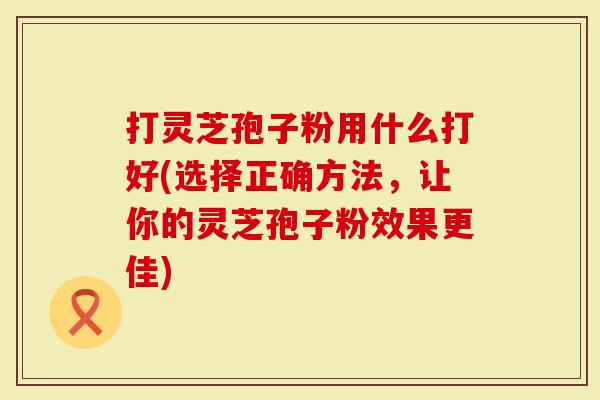 打灵芝孢子粉用什么打好(选择正确方法，让你的灵芝孢子粉效果更佳)